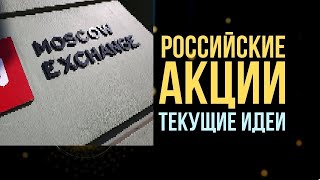 MOSCOW EXCHANGE

РОССИЙСКИЕ
АКЦИИ
ТЕКУЩИЕ ИДЕИ